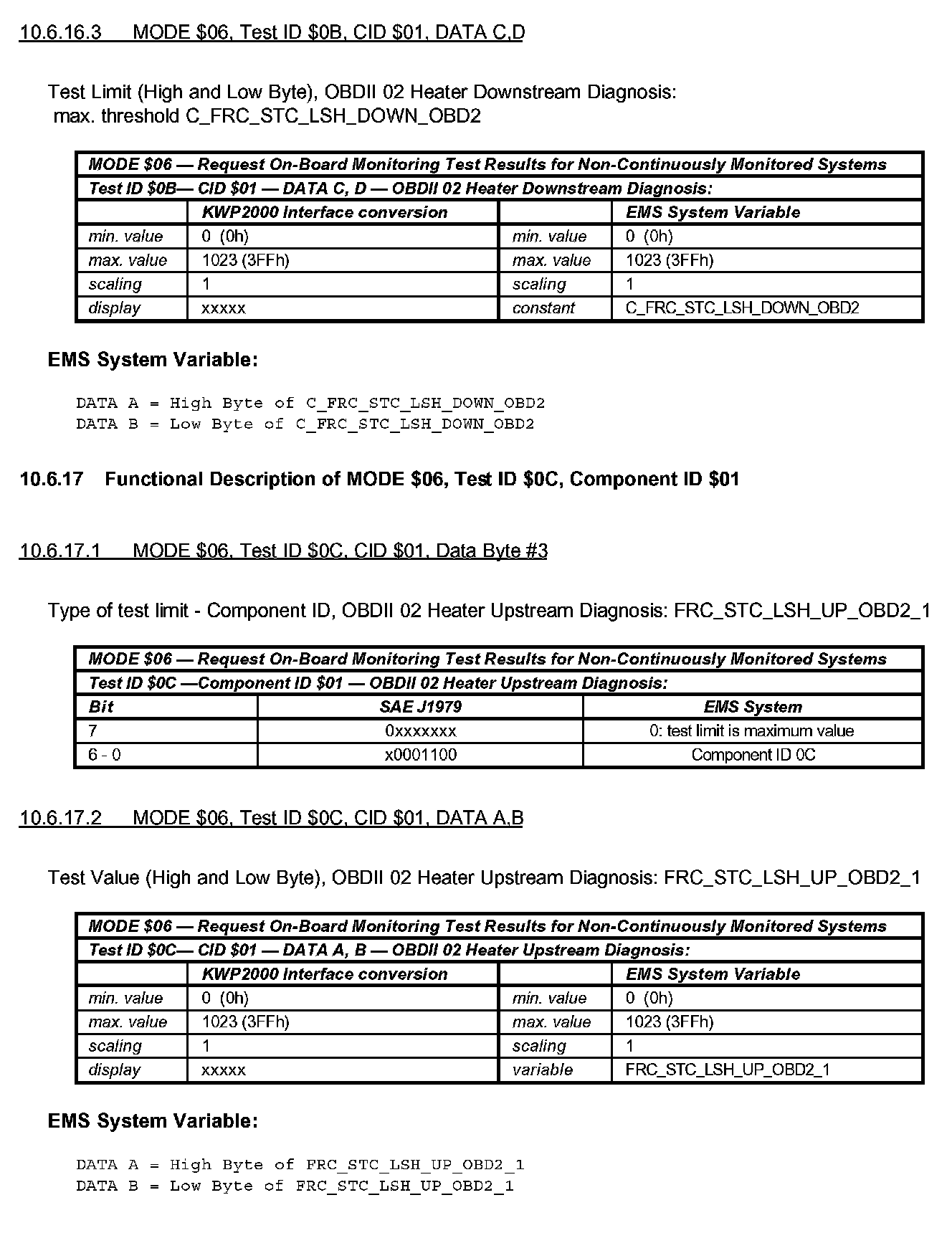 10.6.16.3 MODE \$06, Test ID \$0B, CID \$01, DATA C,D

Test Limit (High and Low Byte), OBDII 02 Heater Downstream Diagnosis:
max. threshold C_FRC_STC_LSH_DOWN_OBD2

| MODE \$06 — Request On-Board Monitoring Test Results for Non-Continuously Monitored Systems | | | |
|---|---|---|---|
| Test ID \$0B— CID \$01 — DATA C, D — OBDII 02 Heater Downstream Diagnosis: | | | |
| | KWP2000 Interface conversion | | EMS System Variable |
| min. value | 0 (0h) | min. value | 0 (0h) |
| max. value | 1023 (3FFh) | max. value | 1023 (3FFh) |
| scaling | 1 | scaling | 1 |
| display | xxxxx | constant | C_FRC_STC_LSH_DOWN_OBD2 |

EMS System Variable:

DATA A = High Byte of C_FRC_STC_LSH_DOWN_OBD2
DATA B = Low Byte of C_FRC_STC_LSH_DOWN_OBD2

10.6.17 Functional Description of MODE \$06, Test ID \$0C, Component ID \$01

10.6.17.1 MODE \$06, Test ID \$0C, CID \$01, Data Byte #3

Type of test limit - Component ID, OBDII 02 Heater Upstream Diagnosis: FRC_STC_LSH_UP_OBD2_1

| MODE \$06 — Request On-Board Monitoring Test Results for Non-Continuously Monitored Systems | | |
|---|---|---|
| Test ID \$0C —Component ID \$01 — OBDII 02 Heater Upstream Diagnosis: | | |
| Bit | SAE J1979 | EMS System |
| 7 | 0xxxxxxx | 0: test limit is maximum value |
| 6 - 0 | x0001100 | Component ID 0C |

10.6.17.2 MODE \$06, Test ID \$0C, CID \$01, DATA A,B

Test Value (High and Low Byte), OBDII 02 Heater Upstream Diagnosis: FRC_STC_LSH_UP_OBD2_1

| MODE \$06 — Request On-Board Monitoring Test Results for Non-Continuously Monitored Systems | | | |
|---|---|---|---|
| Test ID \$0C— CID \$01 — DATA A, B — OBDII 02 Heater Upstream Diagnosis: | | | |
| | KWP2000 Interface conversion | | EMS System Variable |
| min. value | 0 (0h) | min. value | 0 (0h) |
| max. value | 1023 (3FFh) | max. value | 1023 (3FFh) |
| scaling | 1 | scaling | 1 |
| display | xxxxx | variable | FRC_STC_LSH_UP_OBD2_1 |

EMS System Variable:

DATA A = High Byte of FRC_STC_LSH_UP_OBD2_1
DATA B = Low Byte of FRC_STC_LSH_UP_OBD2_1